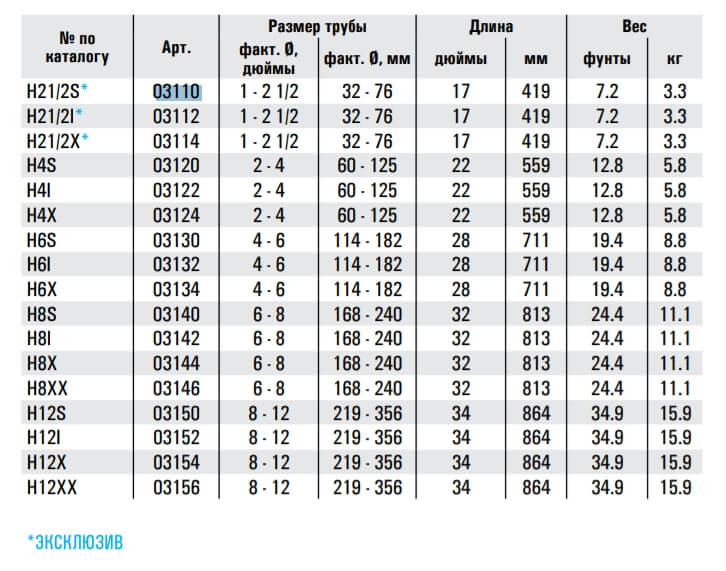 | № по каталогу | Арт. | Размер трубы факт. Ø, дюймы | Размер трубы факт. Ø, мм | Длина дюймы | Длина мм | Вес фунты | Вес кг |
|---|---|---|---|---|---|---|---|
| H21/2S* | 03110 | 1 - 2 1/2 | 32 - 76 | 17 | 419 | 7.2 | 3.3 |
| H21/2I* | 03112 | 1 - 2 1/2 | 32 - 76 | 17 | 419 | 7.2 | 3.3 |
| H21/2X* | 03114 | 1 - 2 1/2 | 32 - 76 | 17 | 419 | 7.2 | 3.3 |
| H4S | 03120 | 2 - 4 | 60 - 125 | 22 | 559 | 12.8 | 5.8 |
| H4I | 03122 | 2 - 4 | 60 - 125 | 22 | 559 | 12.8 | 5.8 |
| H4X | 03124 | 2 - 4 | 60 - 125 | 22 | 559 | 12.8 | 5.8 |
| H6S | 03130 | 4 - 6 | 114 - 182 | 28 | 711 | 19.4 | 8.8 |
| H6I | 03132 | 4 - 6 | 114 - 182 | 28 | 711 | 19.4 | 8.8 |
| H6X | 03134 | 4 - 6 | 114 - 182 | 28 | 711 | 19.4 | 8.8 |
| H8S | 03140 | 6 - 8 | 168 - 240 | 32 | 813 | 24.4 | 11.1 |
| H8I | 03142 | 6 - 8 | 168 - 240 | 32 | 813 | 24.4 | 11.1 |
| H8X | 03144 | 6 - 8 | 168 - 240 | 32 | 813 | 24.4 | 11.1 |
| H8XX | 03146 | 6 - 8 | 168 - 240 | 32 | 813 | 24.4 | 11.1 |
| H12S | 03150 | 8 - 12 | 219 - 356 | 34 | 864 | 34.9 | 15.9 |
| H12I | 03152 | 8 - 12 | 219 - 356 | 34 | 864 | 34.9 | 15.9 |
| H12X | 03154 | 8 - 12 | 219 - 356 | 34 | 864 | 34.9 | 15.9 |
| H12XX | 03156 | 8 - 12 | 219 - 356 | 34 | 864 | 34.9 | 15.9 |

*ЭКСКЛЮЗИВ